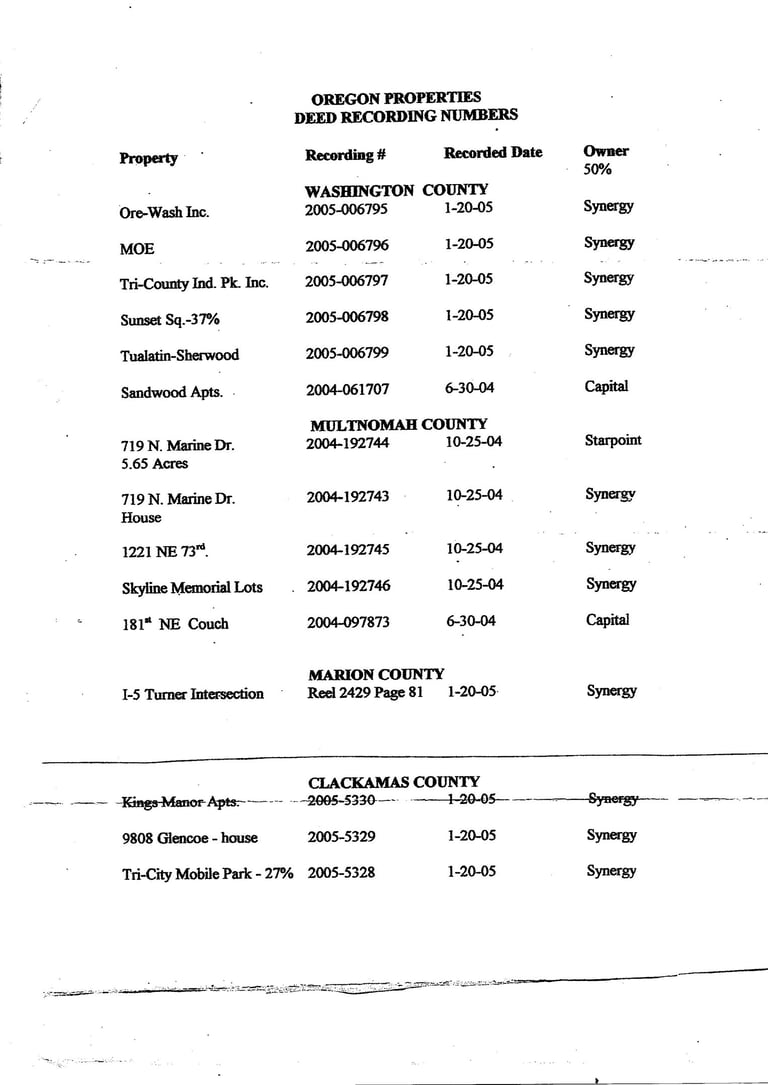 OREGON PROPERTIES
DEED RECORDING NUMBERS

| Property | Recording # | Recorded Date | Owner 50% |
|---|---|---|---|
| | WASHINGTON COUNTY | | |
| Ore-Wash Inc. | 2005-006795 | 1-20-05 | Synergy |
| MOE | 2005-006796 | 1-20-05 | Synergy |
| Tri-County Ind. Pk. Inc. | 2005-006797 | 1-20-05 | Synergy |
| Sunset Sq.-37% | 2005-006798 | 1-20-05 | Synergy |
| Tualatin-Sherwood | 2005-006799 | 1-20-05 | Synergy |
| Sandwood Apts. | 2004-061707 | 6-30-04 | Capital |
| | MULTNOMAH COUNTY | | |
| 719 N. Marine Dr. 5.65 Acres | 2004-192744 | 10-25-04 | Starpoint |
| 719 N. Marine Dr. House | 2004-192743 | 10-25-04 | Synergy |
| 1221 NE 73$^{rd}$. | 2004-192745 | 10-25-04 | Synergy |
| Skyline Memorial Lots | 2004-192746 | 10-25-04 | Synergy |
| 181$^{st}$ NE Couch | 2004-097873 | 6-30-04 | Capital |
| | MARION COUNTY | | |
| I-5 Turner Intersection | Reel 2429 Page 81 | 1-20-05 | Synergy |
| | CLACKAMAS COUNTY | | |
| ~~Kings Manor Apts.~~ | ~~2005-5330~~ | ~~1-20-05~~ | ~~Synergy~~ |
| 9808 Glencoe - house | 2005-5329 | 1-20-05 | Synergy |
| Tri-City Mobile Park - 27% | 2005-5328 | 1-20-05 | Synergy |